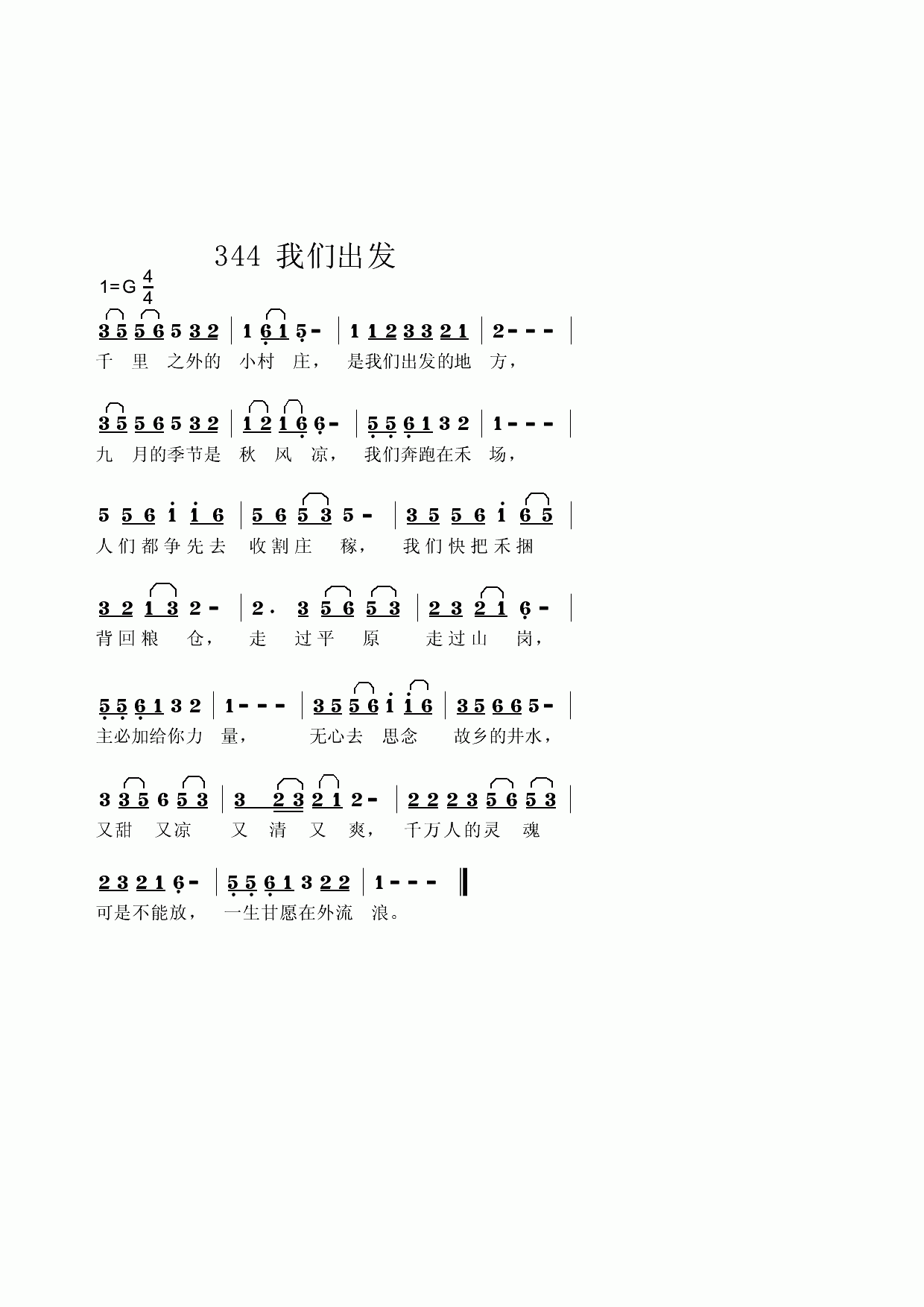 344 我们出发

1=G $\frac{4}{4}$

3 5 5 6 5 3 2 | 1 6 1 5 - | 1 1 2 3 3 2 1 | 2 - - - |
千 里 之外的 小村 庄， 是我们出发的地 方，

3 5 5 6 5 3 2 | 1 2 1 6 6 - | 5 5 6 1 3 2 | 1 - - - |
九 月的季节是 秋 风 凉， 我们奔跑在禾 场，

5 5 6 i i 6 | 5 6 5 3 5 - | 3 5 5 6 i 6 5 |
人们都争先去 收割庄 稼， 我们快把禾捆

3 2 1 3 2 - | 2 . 3 5 6 5 3 | 2 3 2 1 6 - |
背回粮 仓， 走 过平 原 走过山 岗，

5 5 6 1 3 2 | 1 - - - | 3 5 5 6 i i 6 | 3 5 6 6 5 - |
主必加给你力 量， 无心去 思念 故乡的井水，

3 3 5 6 5 3 | 3 2 3 2 1 2 - | 2 2 2 3 5 6 5 3 |
又甜 又凉 又 清 又 爽， 千万人的灵 魂

2 3 2 1 6 - | 5 5 6 1 3 2 2 | 1 - - - ‖
可是不能放， 一生甘愿在外流 浪。